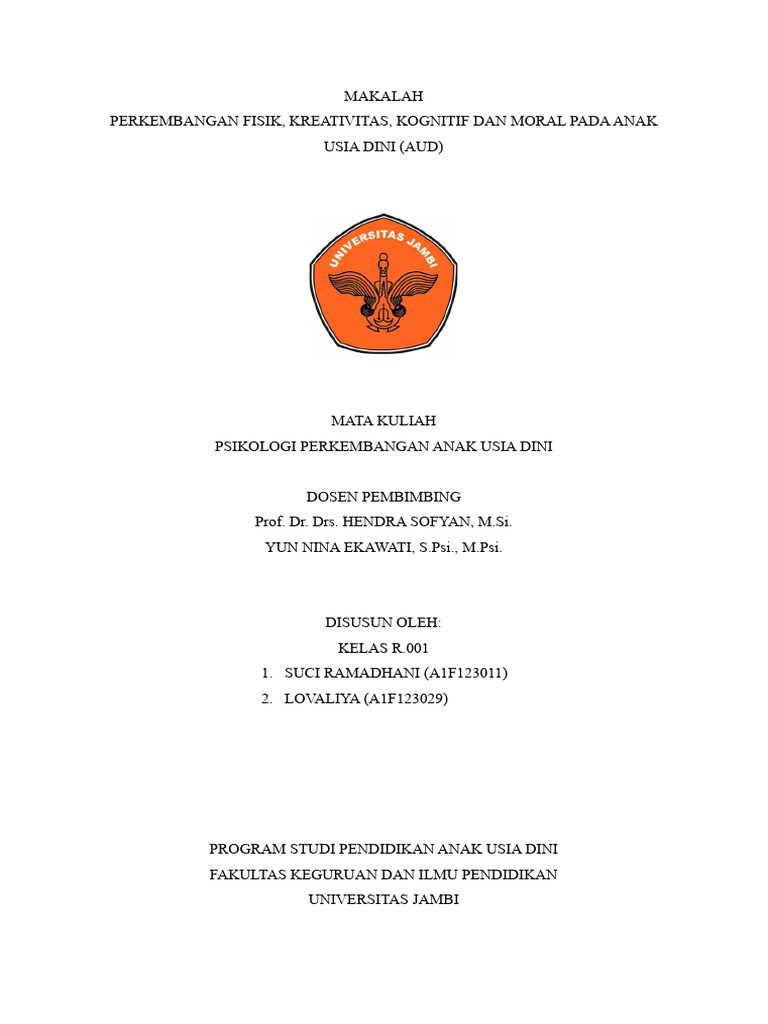 MAKALAH
PERKEMBANGAN FISIK, KREATIVITAS, KOGNITIF DAN MORAL PADA ANAK USIA DINI (AUD)

UNIVERSITAS JAMBI

MATA KULIAH
PSIKOLOGI PERKEMBANGAN ANAK USIA DINI

DOSEN PEMBIMBING
Prof. Dr. Drs. HENDRA SOFYAN, M.Si.
YUN NINA EKAWATI, S.Psi., M.Psi.

DISUSUN OLEH:
KELAS R.001
1. SUCI RAMADHANI (A1F123011)
2. LOVALIYA (A1F123029)

PROGRAM STUDI PENDIDIKAN ANAK USIA DINI
FAKULTAS KEGURUAN DAN ILMU PENDIDIKAN
UNIVERSITAS JAMBI